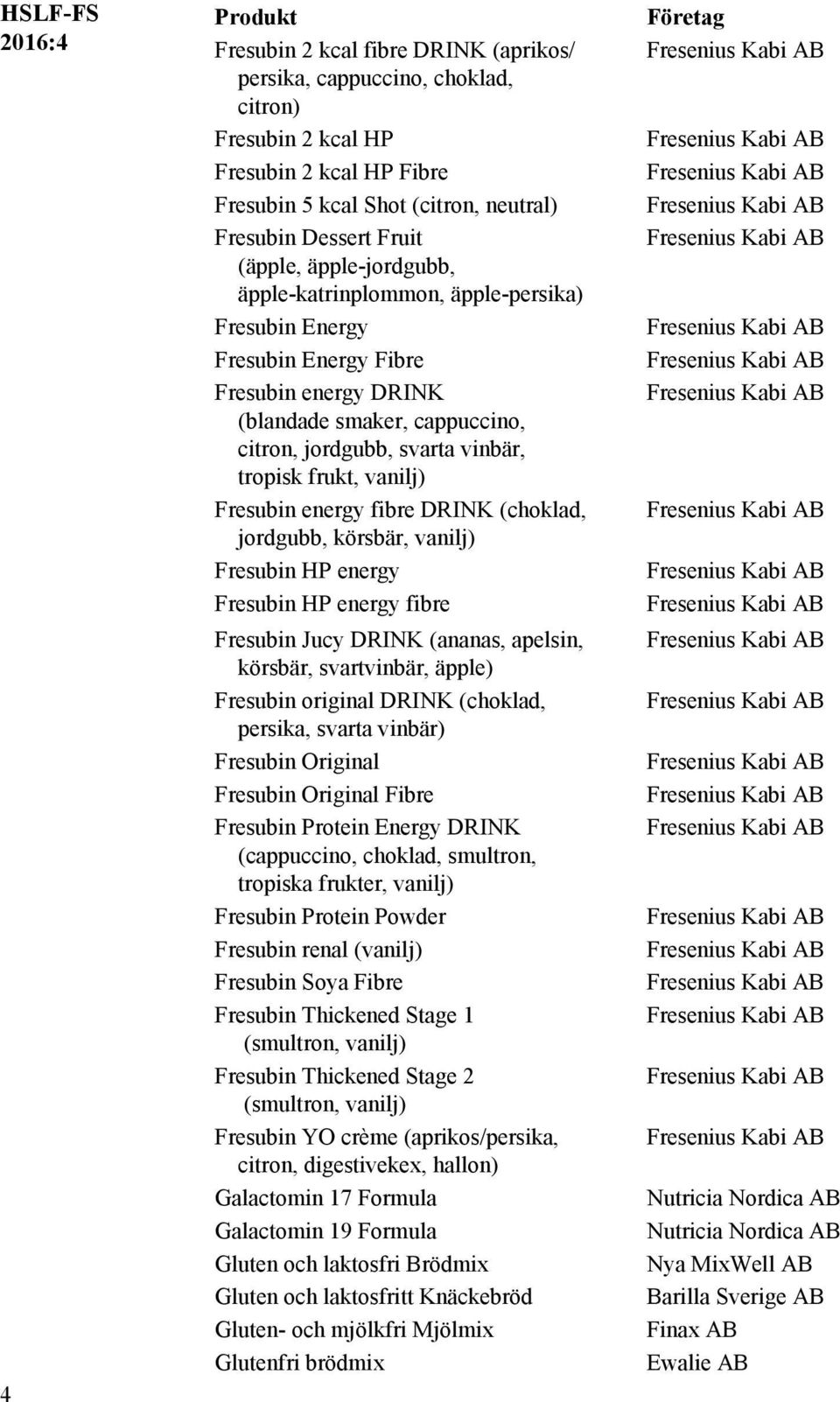 HSLF-FS 2016:4

| Produkt | Företag |
|---|---|
| Fresubin 2 kcal fibre DRINK (aprikos/ persika, cappuccino, choklad, citron) | Fresenius Kabi AB |
| Fresubin 2 kcal HP | Fresenius Kabi AB |
| Fresubin 2 kcal HP Fibre | Fresenius Kabi AB |
| Fresubin 5 kcal Shot (citron, neutral) | Fresenius Kabi AB |
| Fresubin Dessert Fruit (äpple, äpple-jordgubb, äpple-katrinplommon, äpple-persika) | Fresenius Kabi AB |
| Fresubin Energy | Fresenius Kabi AB |
| Fresubin Energy Fibre | Fresenius Kabi AB |
| Fresubin energy DRINK (blandade smaker, cappuccino, citron, jordgubb, svarta vinbär, tropisk frukt, vanilj) | Fresenius Kabi AB |
| Fresubin energy fibre DRINK (choklad, jordgubb, körsbär, vanilj) | Fresenius Kabi AB |
| Fresubin HP energy | Fresenius Kabi AB |
| Fresubin HP energy fibre | Fresenius Kabi AB |
| Fresubin Jucy DRINK (ananas, apelsin, körsbär, svartvinbär, äpple) | Fresenius Kabi AB |
| Fresubin original DRINK (choklad, persika, svarta vinbär) | Fresenius Kabi AB |
| Fresubin Original | Fresenius Kabi AB |
| Fresubin Original Fibre | Fresenius Kabi AB |
| Fresubin Protein Energy DRINK (cappuccino, choklad, smultron, tropiska frukter, vanilj) | Fresenius Kabi AB |
| Fresubin Protein Powder | Fresenius Kabi AB |
| Fresubin renal (vanilj) | Fresenius Kabi AB |
| Fresubin Soya Fibre | Fresenius Kabi AB |
| Fresubin Thickened Stage 1 (smultron, vanilj) | Fresenius Kabi AB |
| Fresubin Thickened Stage 2 (smultron, vanilj) | Fresenius Kabi AB |
| Fresubin YO crème (aprikos/persika, citron, digestivekex, hallon) | Fresenius Kabi AB |
| Galactomin 17 Formula | Nutricia Nordica AB |
| Galactomin 19 Formula | Nutricia Nordica AB |
| Gluten och laktosfri Brödmix | Nya MixWell AB |
| Gluten och laktosfritt Knäckebröd | Barilla Sverige AB |
| Gluten- och mjölkfri Mjölmix | Finax AB |
| Glutenfri brödmix | Ewalie AB |

4